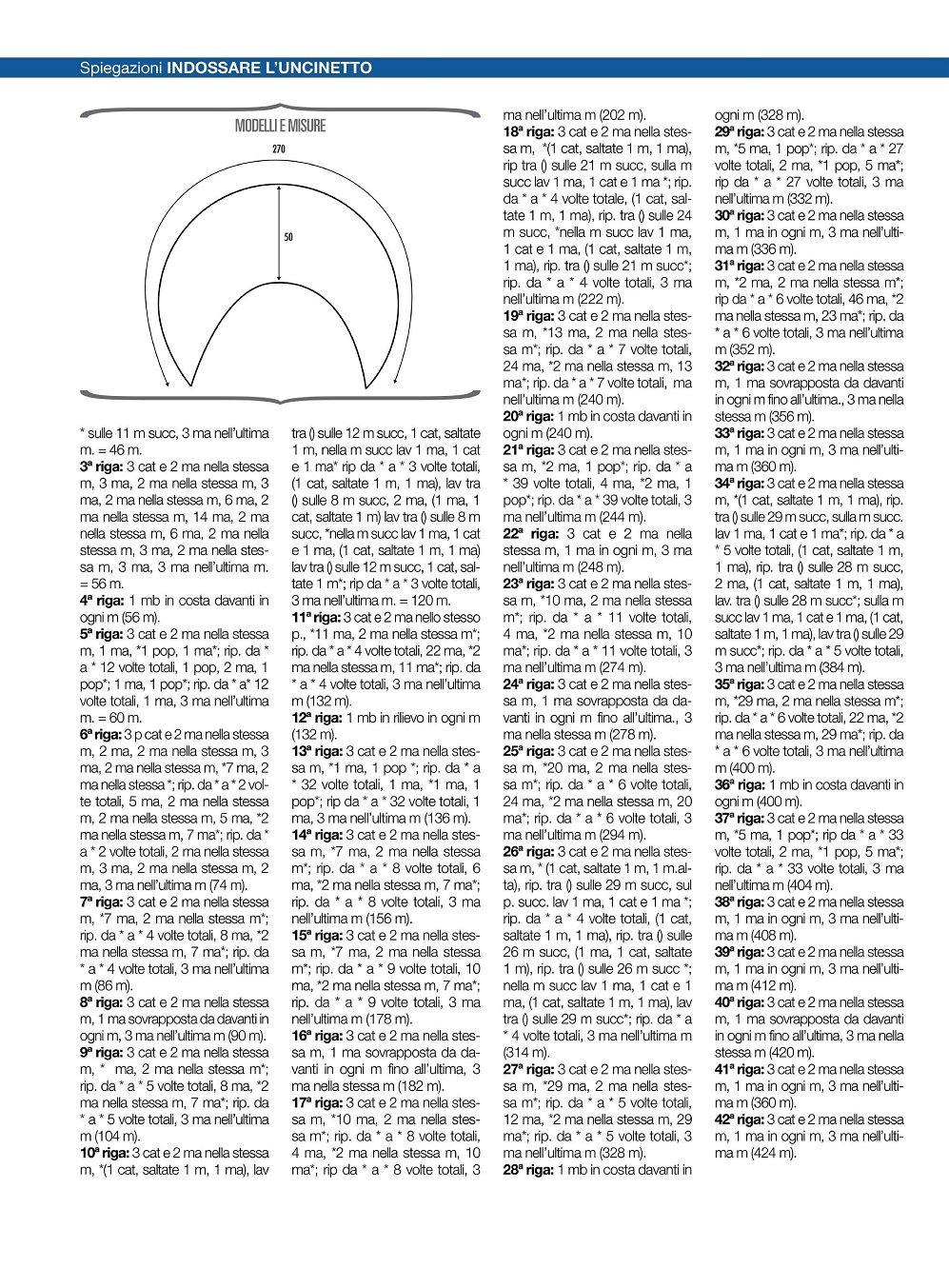 Spiegazioni INDOSSARE L'UNCINETTO

MODELLI E MISURE

270

50

* sulle 11 m succ, 3 ma nell'ultima m. = 46 m.
3ª riga: 3 cat e 2 ma nella stessa m, 3 ma, 2 ma nella stessa m, 3 ma, 2 ma nella stessa m, 6 ma, 2 ma nella stessa m, 14 ma, 2 ma nella stessa m, 6 ma, 2 ma nella stessa m, 3 ma, 2 ma nella stessa m, 3 ma, 3 ma nell'ultima m. = 56 m.
4ª riga: 1 mb in costa davanti in ogni m (56 m).
5ª riga: 3 cat e 2 ma nella stessa m, 1 ma, *1 pop, 1 ma*; rip. da * a * 12 volte totali, 1 pop, 2 ma, 1 pop*; 1 ma, 1 pop*; rip. da * a* 12 volte totali, 1 ma, 3 ma nell'ultima m. = 60 m.
6ª riga: 3 p cat e 2 ma nella stessa m, 2 ma, 2 ma nella stessa m, 3 ma, 2 ma nella stessa m, *7 ma, 2 ma nella stessa *; rip. da * a * 2 volte totali, 5 ma, 2 ma nella stessa m, 2 ma nella stessa m, 5 ma, *2 ma nella stessa m, 7 ma*; rip. da * a * 2 volte totali, 2 ma nella stessa m, 3 ma, 2 ma nella stessa m, 2 ma, 3 ma nell'ultima m (74 m).
7ª riga: 3 cat e 2 ma nella stessa m, *7 ma, 2 ma nella stessa m*; rip. da * a * 4 volte totali, 8 ma, *2 ma nella stessa m, 7 ma*; rip. da * a * 4 volte totali, 3 ma nell'ultima m (86 m).
8ª riga: 3 cat e 2 ma nella stessa m, 1 ma sovrapposta da davanti in ogni m, 3 ma nell'ultima m (90 m).
9ª riga: 3 cat e 2 ma nella stessa m, * ma, 2 ma nella stessa m*; rip. da * a * 5 volte totali, 8 ma, *2 ma nella stessa m, 7 ma*; rip. da * a * 5 volte totali, 3 ma nell'ultima m (104 m).
10ª riga: 3 cat e 2 ma nella stessa m, *(1 cat, saltate 1 m, 1 ma), lav tra () sulle 12 m succ, 1 cat, saltate 1 m, nella m succ lav 1 ma, 1 cat e 1 ma* rip da * a * 3 volte totali, (1 cat, saltate 1 m, 1 ma), lav tra () sulle 8 m succ, 2 ma, (1 ma, 1 cat, saltate 1 m) lav tra () sulle 8 m succ, *nella m succ lav 1 ma, 1 cat e 1 ma, (1 cat, saltate 1 m, 1 ma) lav tra () sulle 12 m succ, 1 cat, saltate 1 m*; rip da * a * 3 volte totali, 3 ma nell'ultima m. = 120 m.
11ª riga: 3 cat e 2 ma nello stesso p., *11 ma, 2 ma nella stessa m*; rip. da * a * 4 volte totali, 22 ma, *2 ma nella stessa m, 11 ma*; rip. da * a * 4 volte totali, 3 ma nell'ultima m (132 m).
12ª riga: 1 mb in rilievo in ogni m (132 m).
13ª riga: 3 cat e 2 ma nella stessa m, *1 ma, 1 pop *; rip. da * a * 32 volte totali, 1 ma, *1 ma, 1 pop*; rip da * a * 32 volte totali, 1 ma, 3 ma nell'ultima m (136 m).
14ª riga: 3 cat e 2 ma nella stessa m, *7 ma, 2 ma nella stessa m*; rip. da * a * 8 volte totali, 6 ma, *2 ma nella stessa m, 7 ma*; rip. da * a * 8 volte totali, 3 ma nell'ultima m (156 m).
15ª riga: 3 cat e 2 ma nella stessa m, *7 ma, 2 ma nella stessa m*; rip. da * a * 9 volte totali, 10 ma, *2 ma nella stessa m, 7 ma*; rip. da * a * 9 volte totali, 3 ma nell'ultima m (178 m).
16ª riga: 3 cat e 2 ma nella stessa m, 1 ma sovrapposta da davanti in ogni m fino all'ultima, 3 ma nella stessa m (182 m).
17ª riga: 3 cat e 2 ma nella stessa m, *10 ma, 2 ma nella stessa m*; rip. da * a * 8 volte totali, 4 ma, *2 ma nella stessa m, 10 ma*; rip da * a * 8 volte totali, 3 ma nell'ultima m (202 m).
18ª riga: 3 cat e 2 ma nella stessa m, *(1 cat, saltate 1 m, 1 ma), rip tra () sulle 21 m succ, sulla m succ lav 1 ma, 1 cat e 1 ma *; rip. da * a * 4 volte totale, (1 cat, saltate 1 m, 1 ma), rip. tra () sulle 24 m succ, *nella m succ lav 1 ma, 1 cat e 1 ma, (1 cat, saltate 1 m, 1 ma), rip. tra () sulle 21 m succ*; rip. da * a * 4 volte totali, 3 ma nell'ultima m (222 m).
19ª riga: 3 cat e 2 ma nella stessa m, *13 ma, 2 ma nella stessa m*; rip. da * a * 7 volte totali, 24 ma, *2 ma nella stessa m, 13 ma*; rip. da * a * 7 volte totali, ma nell'ultima m (240 m).
20ª riga: 1 mb in costa davanti in ogni m (240 m).
21ª riga: 3 cat e 2 ma nella stessa m, *2 ma, 1 pop*; rip. da * a * 39 volte totali, 4 ma, *2 ma, 1 pop*; rip. da * a * 39 volte totali, 3 ma nell'ultima m (244 m).
22ª riga: 3 cat e 2 ma nella stessa m, 1 ma in ogni m, 3 ma nell'ultima m (248 m).
23ª riga: 3 cat e 2 ma nella stessa m, *10 ma, 2 ma nella stessa m*; rip. da * a * 11 volte totali, 4 ma, *2 ma nella stessa m, 10 ma*; rip. da * a * 11 volte totali, 3 ma nell'ultima m (274 m).
24ª riga: 3 cat e 2 ma nella stessa m, 1 ma sovrapposta da davanti in ogni m fino all'ultima., 3 ma nella stessa m (278 m).
25ª riga: 3 cat e 2 ma nella stessa m, *20 ma, 2 ma nella stessa m*; rip. da * a * 6 volte totali, 24 ma, *2 ma nella stessa m, 20 ma*; rip. da * a * 6 volte totali, 3 ma nell'ultima m (294 m).
26ª riga: 3 cat e 2 ma nella stessa m, * (1 cat, saltate 1 m, 1 m.alta), rip. tra () sulle 29 m succ, sul p. succ. lav 1 ma, 1 cat e 1 ma *; rip. da * a * 4 volte totali, (1 cat, saltate 1 m, 1 ma), rip. tra () sulle 26 m succ, (1 ma, 1 cat, saltate 1 m), rip. tra () sulle 26 m succ *; nella m succ lav 1 ma, 1 cat e 1 ma, (1 cat, saltate 1 m, 1 ma), lav tra () sulle 29 m succ*; rip. da * a * 4 volte totali, 3 ma nell'ultima m (314 m).
27ª riga: 3 cat e 2 ma nella stessa m, *29 ma, 2 ma nella stessa m*; rip. da * a * 5 volte totali, 12 ma, *2 ma nella stessa m, 29 ma*; rip. da * a * 5 volte totali, 3 ma nell'ultima m (328 m).
28ª riga: 1 mb in costa davanti in ogni m (328 m).
29ª riga: 3 cat e 2 ma nella stessa m, *5 ma, 1 pop*; rip. da * a * 27 volte totali, 2 ma, *1 pop, 5 ma*; rip da * a * 27 volte totali, 3 ma nell'ultima m (332 m).
30ª riga: 3 cat e 2 ma nella stessa m, 1 ma in ogni m, 3 ma nell'ultima m (336 m).
31ª riga: 3 cat e 2 ma nella stessa m, *2 ma, 2 ma nella stessa m*; rip da * a * 6 volte totali, 46 ma, *2 ma nella stessa m, 23 ma*; rip. da * a * 6 volte totali, 3 ma nell'ultima m (352 m).
32ª riga: 3 cat e 2 ma nella stessa m, 1 ma sovrapposta da davanti in ogni m fino all'ultima., 3 ma nella stessa m (356 m).
33ª riga: 3 cat e 2 ma nella stessa m, 1 ma in ogni m, 3 ma nell'ultima m (360 m).
34ª riga: 3 cat e 2 ma nella stessa m, *(1 cat, saltate 1 m, 1 ma), rip. tra () sulle 29 m succ, sulla m succ. lav 1 ma, 1 cat e 1 ma*; rip. da * a * 5 volte totali, (1 cat, saltate 1 m, 1 ma), rip. tra () sulle 28 m succ, 2 ma, (1 cat, saltate 1 m, 1 ma), lav. tra () sulle 28 m succ*; sulla m succ lav 1 ma, 1 cat e 1 ma, (1 cat, saltate 1 m, 1 ma), lav tra () sulle 29 m succ*; rip. da * a * 5 volte totali, 3 ma nell'ultima m (384 m).
35ª riga: 3 cat e 2 ma nella stessa m, *29 ma, 2 ma nella stessa m*; rip. da * a * 6 volte totali, 22 ma, *2 ma nella stessa m, 29 ma*; rip. da * a * 6 volte totali, 3 ma nell'ultima m (400 m).
36ª riga: 1 mb in costa davanti in ogni m (400 m).
37ª riga: 3 cat e 2 ma nella stessa m, *5 ma, 1 pop*; rip da * a * 33 volte totali, 2 ma, *1 pop, 5 ma*; rip. da * a * 33 volte totali, 3 ma nell'ultima m (404 m).
38ª riga: 3 cat e 2 ma nella stessa m, 1 ma in ogni m, 3 ma nell'ultima m (408 m).
39ª riga: 3 cat e 2 ma nella stessa m, 1 ma in ogni m, 3 ma nell'ultima m (412 m).
40ª riga: 3 cat e 2 ma nella stessa m, 1 ma sovrapposta da davanti in ogni m fino all'ultima, 3 ma nella stessa m (420 m).
41ª riga: 3 cat e 2 ma nella stessa m, 1 ma in ogni m, 3 ma nell'ultima m (360 m).
42ª riga: 3 cat e 2 ma nella stessa m, 1 ma in ogni m, 3 ma nell'ultima m (424 m).